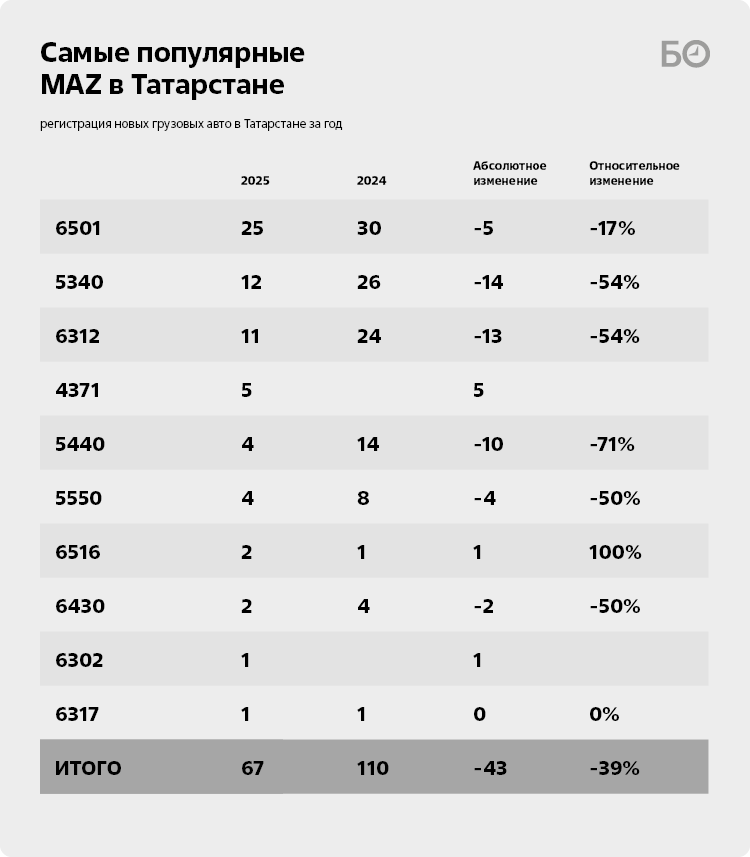 Самые популярные MAZ в Татарстане

БО

регистрация новых грузовых авто в Татарстане за год

| | 2025 | 2024 | Абсолютное изменение | Относительное изменение |
|---|---|---|---|---|
| 6501 | 25 | 30 | -5 | -17% |
| 5340 | 12 | 26 | -14 | -54% |
| 6312 | 11 | 24 | -13 | -54% |
| 4371 | 5 | | 5 | |
| 5440 | 4 | 14 | -10 | -71% |
| 5550 | 4 | 8 | -4 | -50% |
| 6516 | 2 | 1 | 1 | 100% |
| 6430 | 2 | 4 | -2 | -50% |
| 6302 | 1 | | 1 | |
| 6317 | 1 | 1 | 0 | 0% |
| ИТОГО | 67 | 110 | -43 | -39% |